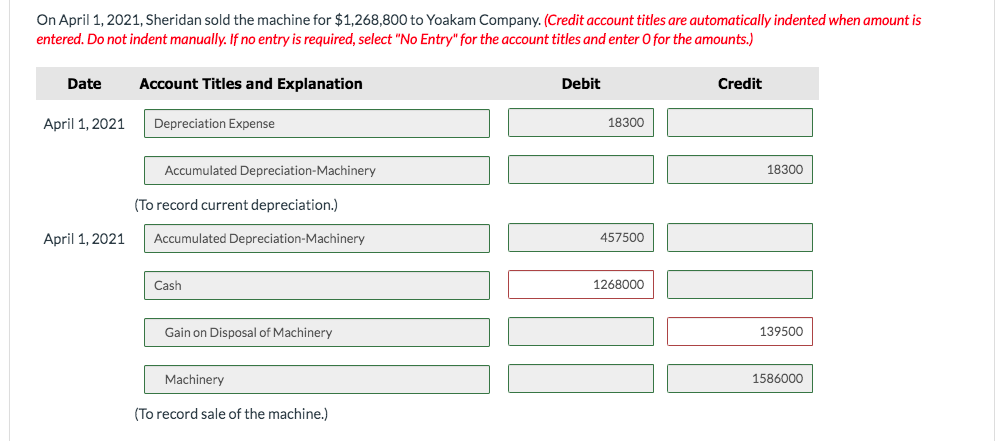 On April 1, 2021, Sheridan sold the machine for $1,268,800 to Yoakam Company. (Credit account titles are automatically indented when amount is entered. Do not indent manually. If no entry is required, select "No Entry" for the account titles and enter 0 for the amounts.)

| Date | Account Titles and Explanation | Debit | Credit |
|---|---|---|---|
| April 1, 2021 | Depreciation Expense | 18300 | |
| | Accumulated Depreciation-Machinery | | 18300 |
| | (To record current depreciation.) | | |
| April 1, 2021 | Accumulated Depreciation-Machinery | 457500 | |
| | Cash | 1268000 | |
| | Gain on Disposal of Machinery | | 139500 |
| | Machinery | | 1586000 |
| | (To record sale of the machine.) | | |